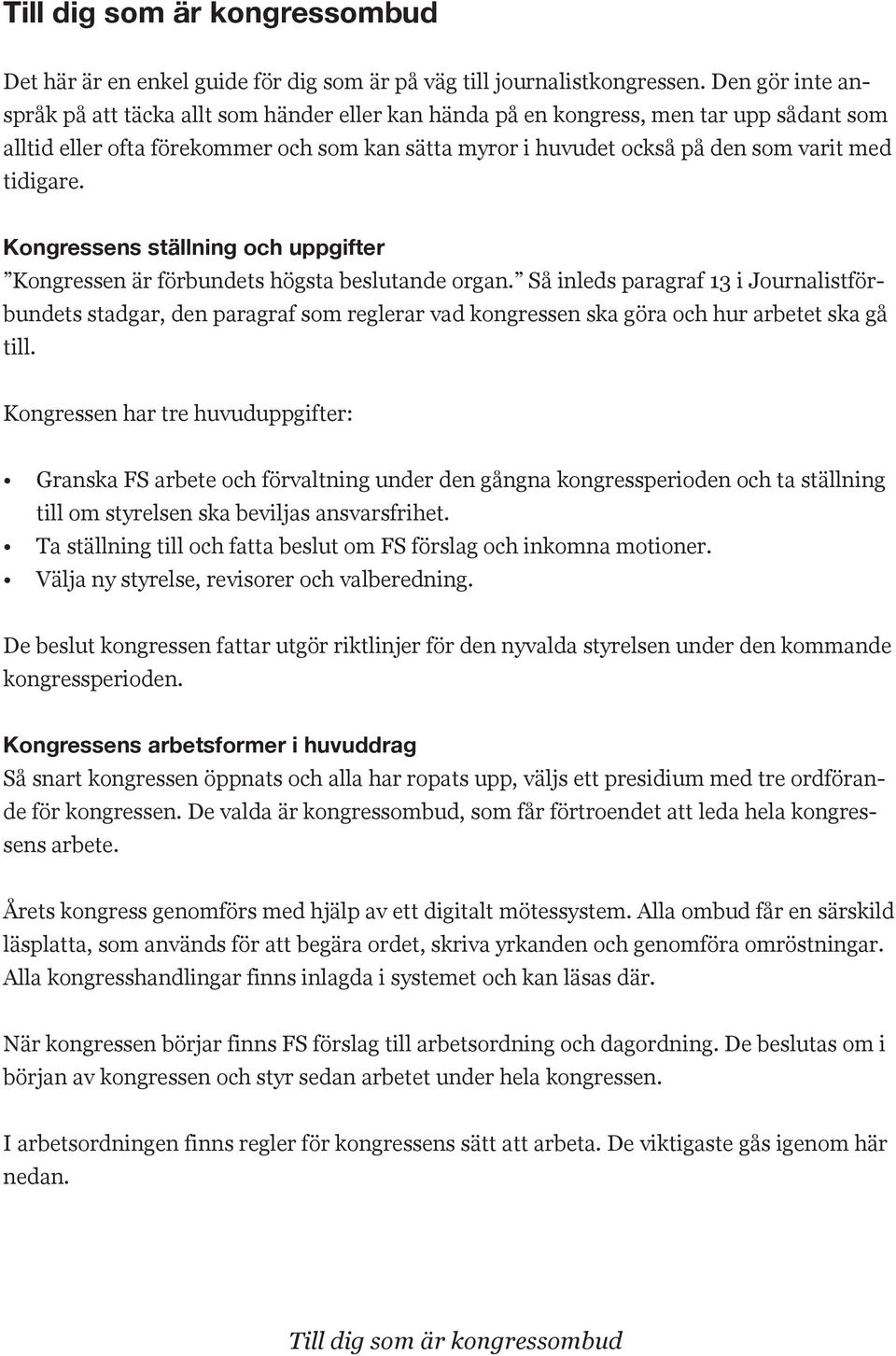 Till dig som är kongressombud

Det här är en enkel guide för dig som är på väg till journalistkongressen. Den gör inte anspråk på att täcka allt som händer eller kan hända på en kongress, men tar upp sådant som alltid eller ofta förekommer och som kan sätta myror i huvudet också på den som varit med tidigare.

Kongressens ställning och uppgifter
”Kongressen är förbundets högsta beslutande organ.” Så inleds paragraf 13 i Journalistförbundets stadgar, den paragraf som reglerar vad kongressen ska göra och hur arbetet ska gå till.

Kongressen har tre huvuduppgifter:

• Granska FS arbete och förvaltning under den gångna kongressperioden och ta ställning till om styrelsen ska beviljas ansvarsfrihet.
• Ta ställning till och fatta beslut om FS förslag och inkomna motioner.
• Välja ny styrelse, revisorer och valberedning.

De beslut kongressen fattar utgör riktlinjer för den nyvalda styrelsen under den kommande kongressperioden.

Kongressens arbetsformer i huvuddrag
Så snart kongressen öppnats och alla har ropats upp, väljs ett presidium med tre ordförande för kongressen. De valda är kongressombud, som får förtroendet att leda hela kongressens arbete.

Årets kongress genomförs med hjälp av ett digitalt mötessystem. Alla ombud får en särskild läsplatta, som används för att begära ordet, skriva yrkanden och genomföra omröstningar. Alla kongresshandlingar finns inlagda i systemet och kan läsas där.

När kongressen börjar finns FS förslag till arbetsordning och dagordning. De beslutas om i början av kongressen och styr sedan arbetet under hela kongressen.

I arbetsordningen finns regler för kongressens sätt att arbeta. De viktigaste gås igenom här nedan.

Till dig som är kongressombud